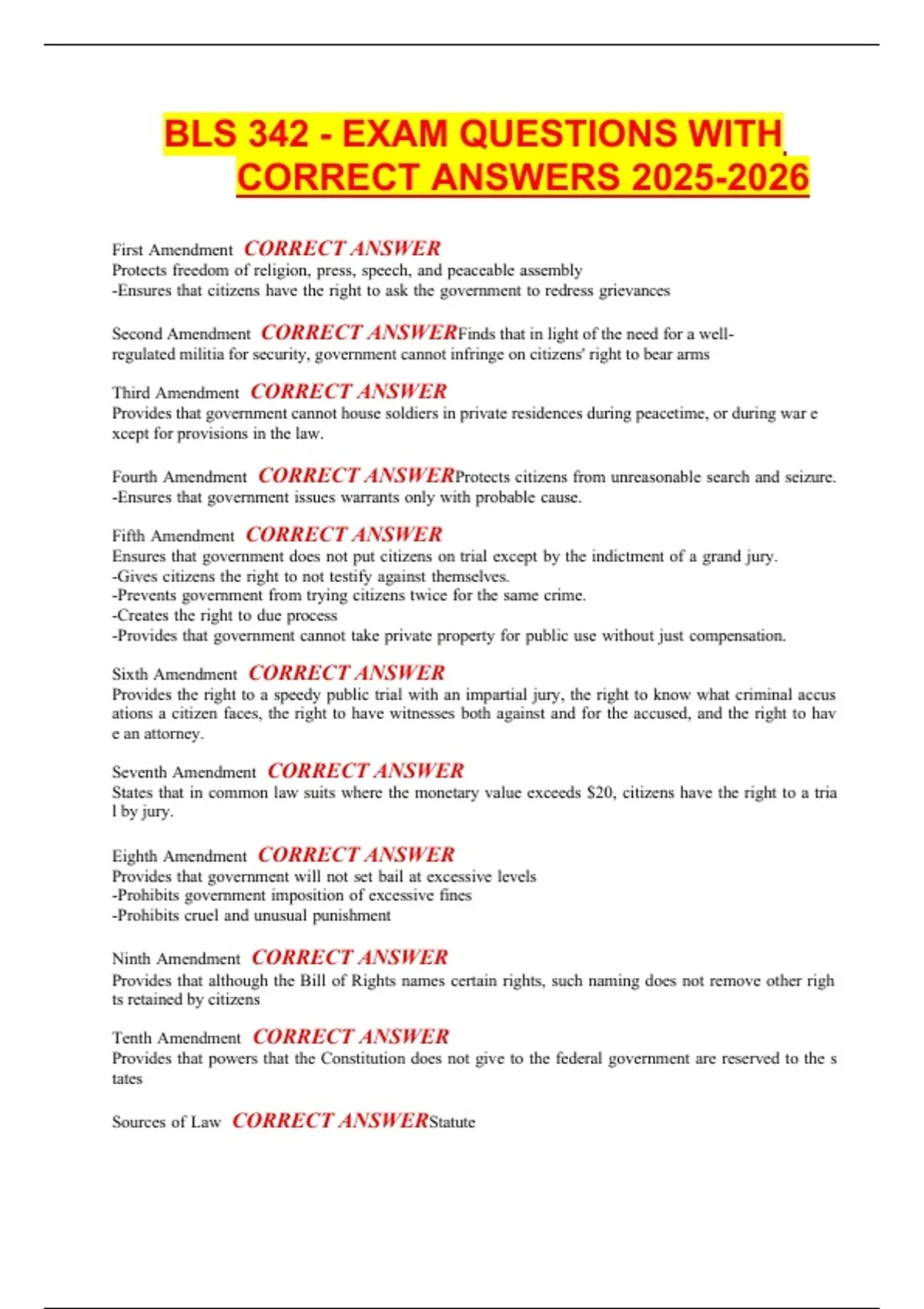 BLS 342 - EXAM QUESTIONS WITH CORRECT ANSWERS 2025-2026

First Amendment CORRECT ANSWER Protects freedom of religion, press, speech, and peaceable assembly
-Ensures that citizens have the right to ask the government to redress grievances

Second Amendment CORRECT ANSWERFinds that in light of the need for a well-regulated militia for security, government cannot infringe on citizens' right to bear arms

Third Amendment CORRECT ANSWER Provides that government cannot house soldiers in private residences during peacetime, or during war e xcept for provisions in the law.

Fourth Amendment CORRECT ANSWERProtects citizens from unreasonable search and seizure.
-Ensures that government issues warrants only with probable cause.

Fifth Amendment CORRECT ANSWER Ensures that government does not put citizens on trial except by the indictment of a grand jury.
-Gives citizens the right to not testify against themselves.
-Prevents government from trying citizens twice for the same crime.
-Creates the right to due process
-Provides that government cannot take private property for public use without just compensation.

Sixth Amendment CORRECT ANSWER Provides the right to a speedy public trial with an impartial jury, the right to know what criminal accus ations a citizen faces, the right to have witnesses both against and for the accused, and the right to hav e an attorney.

Seventh Amendment CORRECT ANSWER States that in common law suits where the monetary value exceeds $20, citizens have the right to a tria l by jury.

Eighth Amendment CORRECT ANSWER Provides that government will not set bail at excessive levels
-Prohibits government imposition of excessive fines
-Prohibits cruel and unusual punishment

Ninth Amendment CORRECT ANSWER Provides that although the Bill of Rights names certain rights, such naming does not remove other righ ts retained by citizens

Tenth Amendment CORRECT ANSWER Provides that powers that the Constitution does not give to the federal government are reserved to the s tates

Sources of Law CORRECT ANSWERStatute